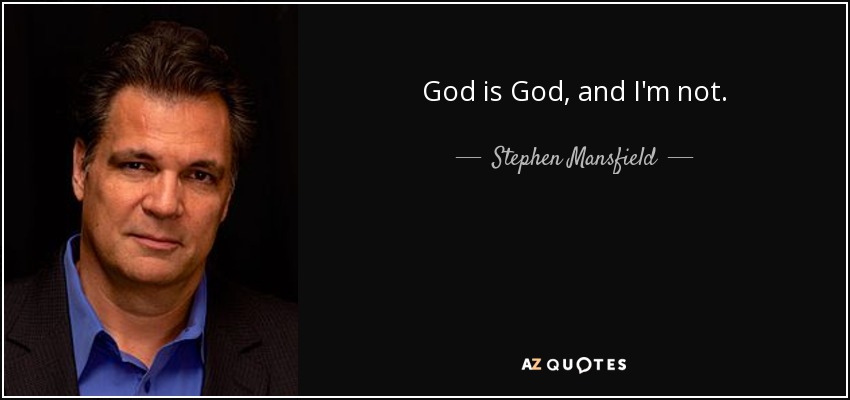 God is God, and I'm not.

— Stephen Mansfield —

AZ QUOTES